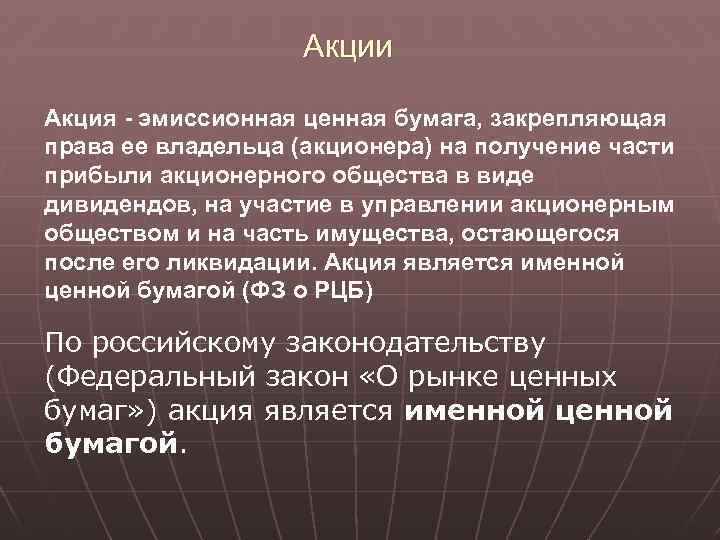 Акции

Акция - эмиссионная ценная бумага, закрепляющая права ее владельца (акционера) на получение части прибыли акционерного общества в виде дивидендов, на участие в управлении акционерным обществом и на часть имущества, остающегося после его ликвидации. Акция является именной ценной бумагой (ФЗ о РЦБ)

По российскому законодательству (Федеральный закон «О рынке ценных бумаг») акция является именной ценной бумагой.